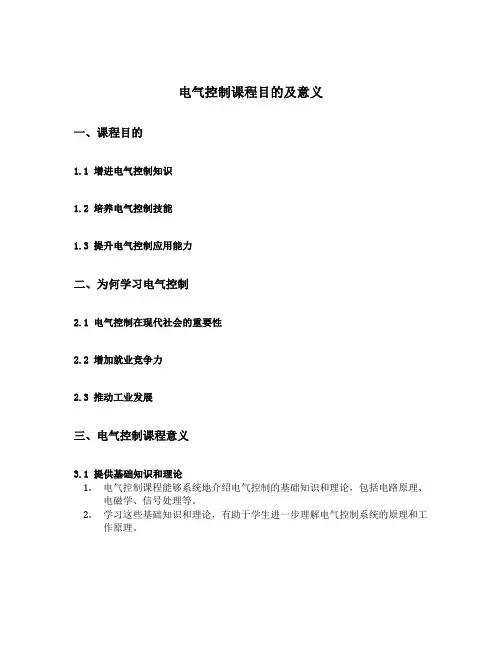 电气控制课程目的及意义

一、课程目的

1.1 增进电气控制知识

1.2 培养电气控制技能

1.3 提升电气控制应用能力

二、为何学习电气控制

2.1 电气控制在现代社会的重要性

2.2 增加就业竞争力

2.3 推动工业发展

三、电气控制课程意义

3.1 提供基础知识和理论

1. 电气控制课程能够系统地介绍电气控制的基础知识和理论，包括电路原理、电磁学、信号处理等。
2. 学习这些基础知识和理论，有助于学生进一步理解电气控制系统的原理和工作原理。